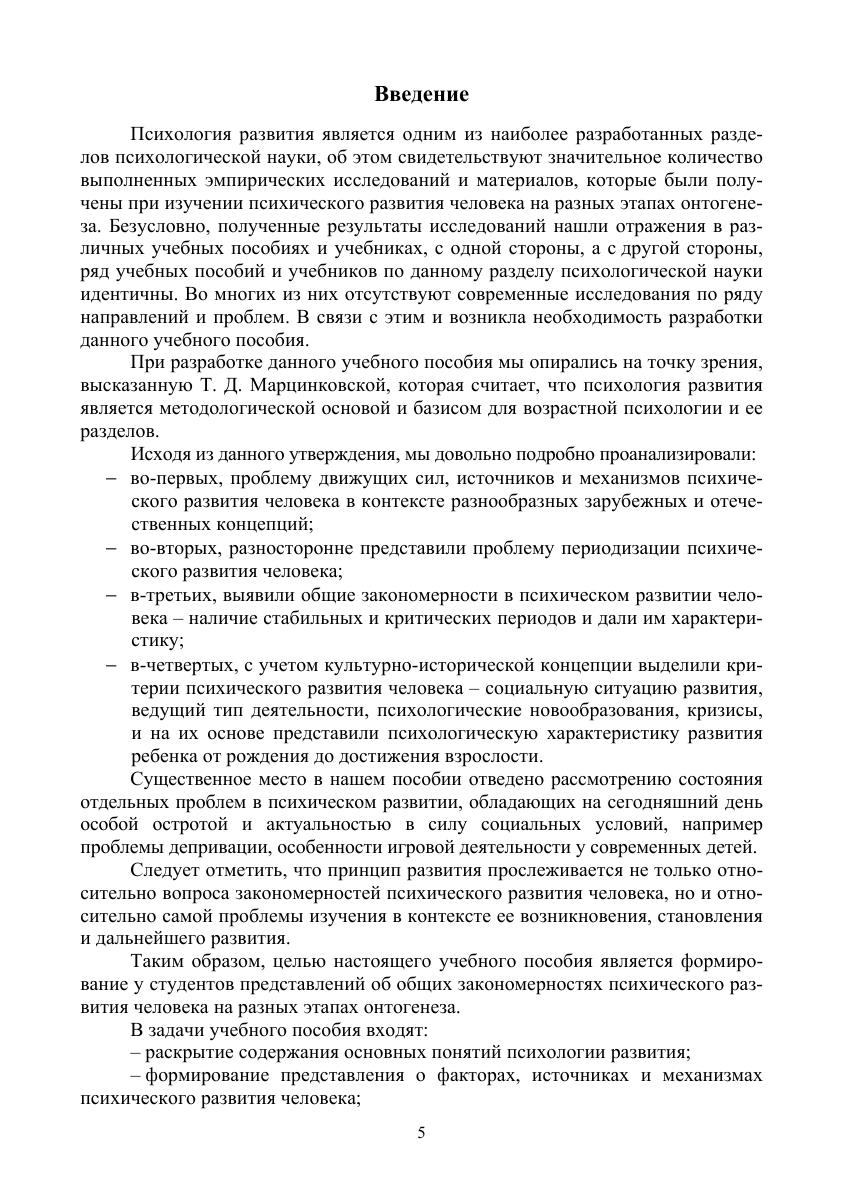 Введение

Психология развития является одним из наиболее разработанных разделов психологической науки, об этом свидетельствуют значительное количество выполненных эмпирических исследований и материалов, которые были получены при изучении психического развития человека на разных этапах онтогенеза. Безусловно, полученные результаты исследований нашли отражения в различных учебных пособиях и учебниках, с одной стороны, а с другой стороны, ряд учебных пособий и учебников по данному разделу психологической науки идентичны. Во многих из них отсутствуют современные исследования по ряду направлений и проблем. В связи с этим и возникла необходимость разработки данного учебного пособия.

При разработке данного учебного пособия мы опирались на точку зрения, высказанную Т. Д. Марцинковской, которая считает, что психология развития является методологической основой и базисом для возрастной психологии и ее разделов.

Исходя из данного утверждения, мы довольно подробно проанализировали:

– во-первых, проблему движущих сил, источников и механизмов психического развития человека в контексте разнообразных зарубежных и отечественных концепций;

– во-вторых, разносторонне представили проблему периодизации психического развития человека;

– в-третьих, выявили общие закономерности в психическом развитии человека – наличие стабильных и критических периодов и дали им характеристику;

– в-четвертых, с учетом культурно-исторической концепции выделили критерии психического развития человека – социальную ситуацию развития, ведущий тип деятельности, психологические новообразования, кризисы, и на их основе представили психологическую характеристику развития ребенка от рождения до достижения взрослости.

Существенное место в нашем пособии отведено рассмотрению состояния отдельных проблем в психическом развитии, обладающих на сегодняшний день особой остротой и актуальностью в силу социальных условий, например проблемы депривации, особенности игровой деятельности у современных детей.

Следует отметить, что принцип развития прослеживается не только относительно вопроса закономерностей психического развития человека, но и относительно самой проблемы изучения в контексте ее возникновения, становления и дальнейшего развития.

Таким образом, целью настоящего учебного пособия является формирование у студентов представлений об общих закономерностях психического развития человека на разных этапах онтогенеза.

В задачи учебного пособия входят:

– раскрытие содержания основных понятий психологии развития;

– формирование представления о факторах, источниках и механизмах психического развития человека;

5